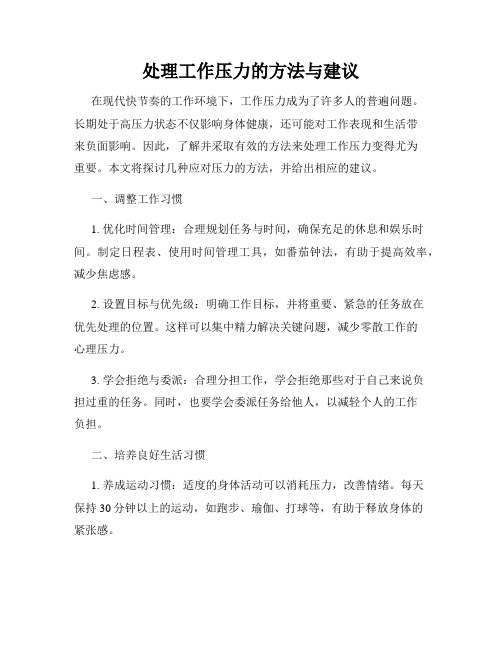 处理工作压力的方法与建议

在现代快节奏的工作环境下，工作压力成为了许多人的普遍问题。长期处于高压力状态不仅影响身体健康，还可能对工作表现和生活带来负面影响。因此，了解并采取有效的方法来处理工作压力变得尤为重要。本文将探讨几种应对压力的方法，并给出相应的建议。

一、调整工作习惯

1. 优化时间管理：合理规划任务与时间，确保充足的休息和娱乐时间。制定日程表、使用时间管理工具，如番茄钟法，有助于提高效率，减少焦虑感。

2. 设置目标与优先级：明确工作目标，并将重要、紧急的任务放在优先处理的位置。这样可以集中精力解决关键问题，减少零散工作的心理压力。

3. 学会拒绝与委派：合理分担工作，学会拒绝那些对于自己来说负担过重的任务。同时，也要学会委派任务给他人，以减轻个人的工作负担。

二、培养良好生活习惯

1. 养成运动习惯：适度的身体活动可以消耗压力，改善情绪。每天保持 30 分钟以上的运动，如跑步、瑜伽、打球等，有助于释放身体的紧张感。